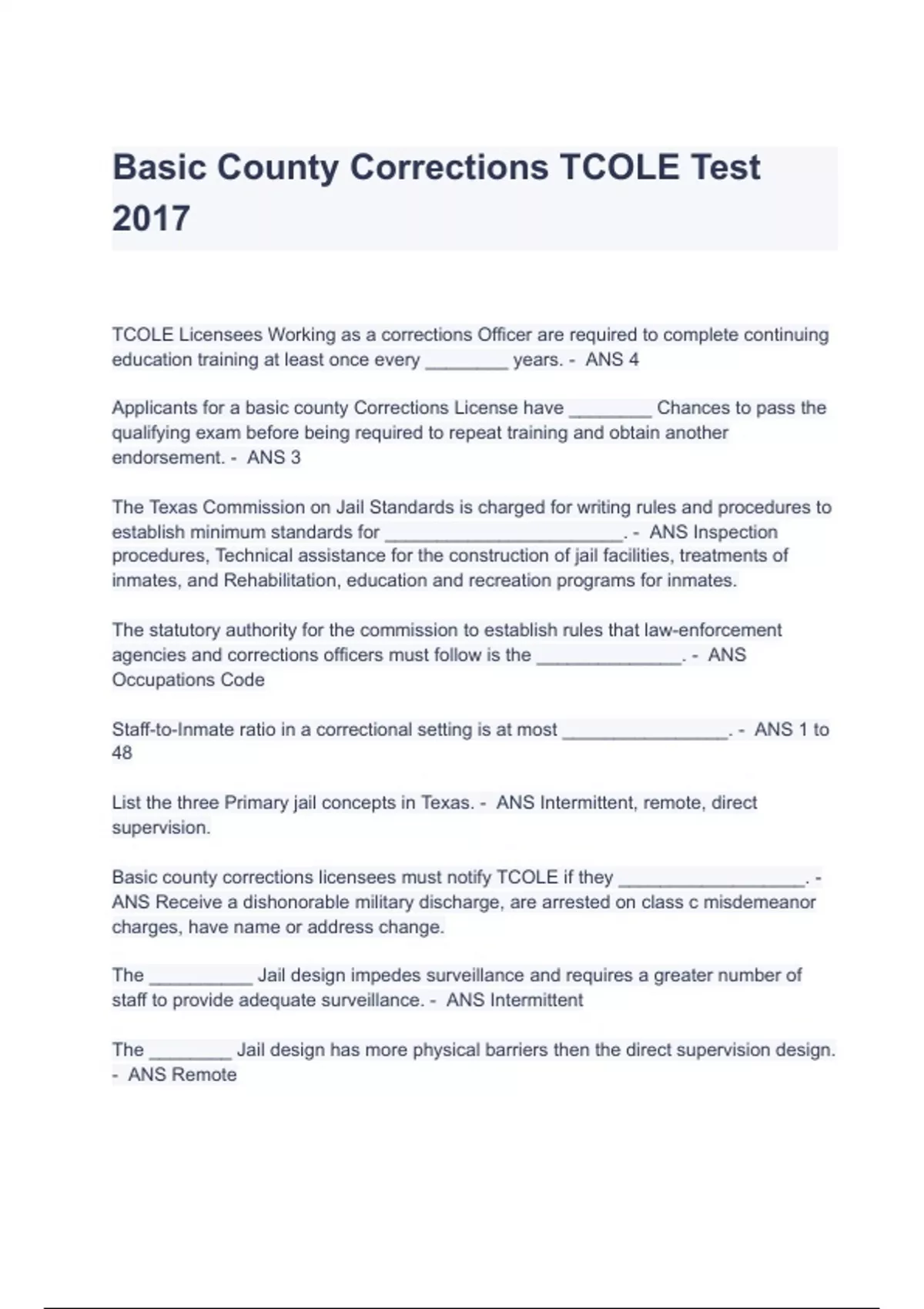 Basic County Corrections TCOLE Test 2017

TCOLE Licensees Working as a corrections Officer are required to complete continuing education training at least once every ________ years. - ANS 4

Applicants for a basic county Corrections License have ________ Chances to pass the qualifying exam before being required to repeat training and obtain another endorsement. - ANS 3

The Texas Commission on Jail Standards is charged for writing rules and procedures to establish minimum standards for _______________________. - ANS Inspection procedures, Technical assistance for the construction of jail facilities, treatments of inmates, and Rehabilitation, education and recreation programs for inmates.

The statutory authority for the commission to establish rules that law-enforcement agencies and corrections officers must follow is the ______________. - ANS Occupations Code

Staff-to-Inmate ratio in a correctional setting is at most ________________. - ANS 1 to 48

List the three Primary jail concepts in Texas. - ANS Intermittent, remote, direct supervision.

Basic county corrections licensees must notify TCOLE if they __________________. - ANS Receive a dishonorable military discharge, are arrested on class c misdemeanor charges, have name or address change.

The __________ Jail design impedes surveillance and requires a greater number of staff to provide adequate surveillance. - ANS Intermittent

The ________ Jail design has more physical barriers then the direct supervision design. - ANS Remote